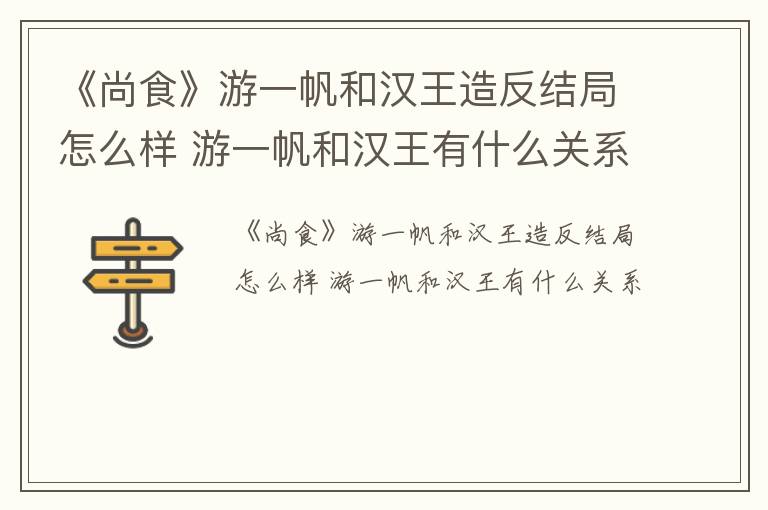 《尚食》游一帆和汉王造反结局怎么样 游一帆和汉王有什么关系

《尚食》游一帆和汉王造反结局怎么样 游一帆和汉王有什么关系